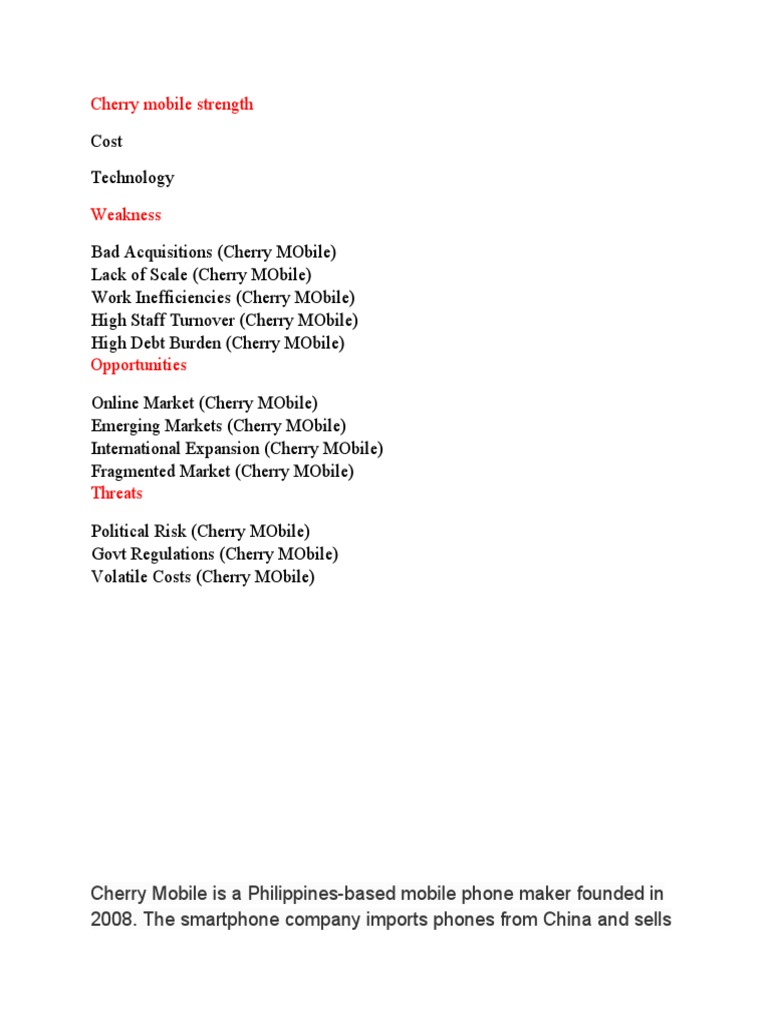 Cherry mobile strength

Cost

Technology

Weakness

Bad Acquisitions (Cherry MObile)
Lack of Scale (Cherry MObile)
Work Inefficiencies (Cherry MObile)
High Staff Turnover (Cherry MObile)
High Debt Burden (Cherry MObile)
Opportunities

Online Market (Cherry MObile)
Emerging Markets (Cherry MObile)
International Expansion (Cherry MObile)
Fragmented Market (Cherry MObile)
Threats

Political Risk (Cherry MObile)
Govt Regulations (Cherry MObile)
Volatile Costs (Cherry MObile)

Cherry Mobile is a Philippines-based mobile phone maker founded in 2008. The smartphone company imports phones from China and sells